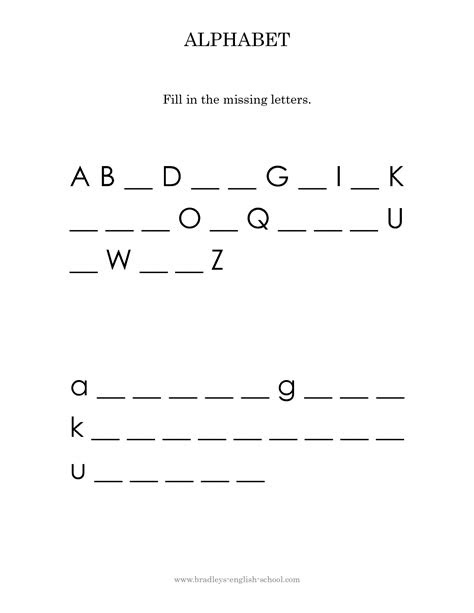 ALPHABET

Fill in the missing letters.

A B ____ D ____ ____ G ____ I ____ K

____ ____ ____ O ____ Q ____ ____ ____ U

____ W ____ ____ Z

a ____ ____ ____ ____ ____ g ____ ____ ____

k ____ ____ ____ ____ ____ ____ ____ ____ ____

u ____ ____ ____ ____ ____

www.bradleys-english-school.com